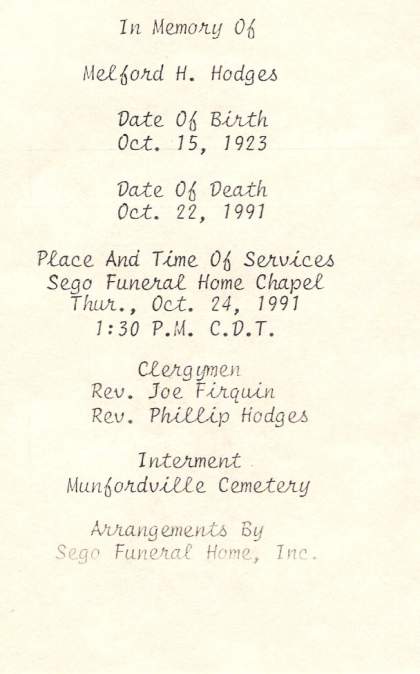 In Memory Of

Melford H. Hodges

Date Of Birth
Oct. 15, 1923

Date Of Death
Oct. 22, 1991

Place And Time Of Services
Sego Funeral Home Chapel
Thur., Oct. 24, 1991
1:30 P.M. C.D.T.

Clergymen
Rev. Joe Firquin
Rev. Phillip Hodges

Interment
Munfordville Cemetery

Arrangements By
Sego Funeral Home, Inc.